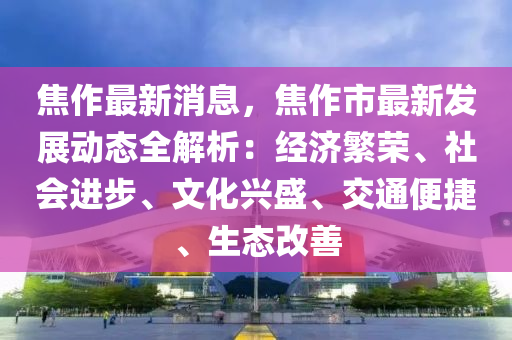 焦作最新消息，焦作市最新发展动态全解析：经济繁荣、社会进步、文化兴盛、交通便捷、生态改善